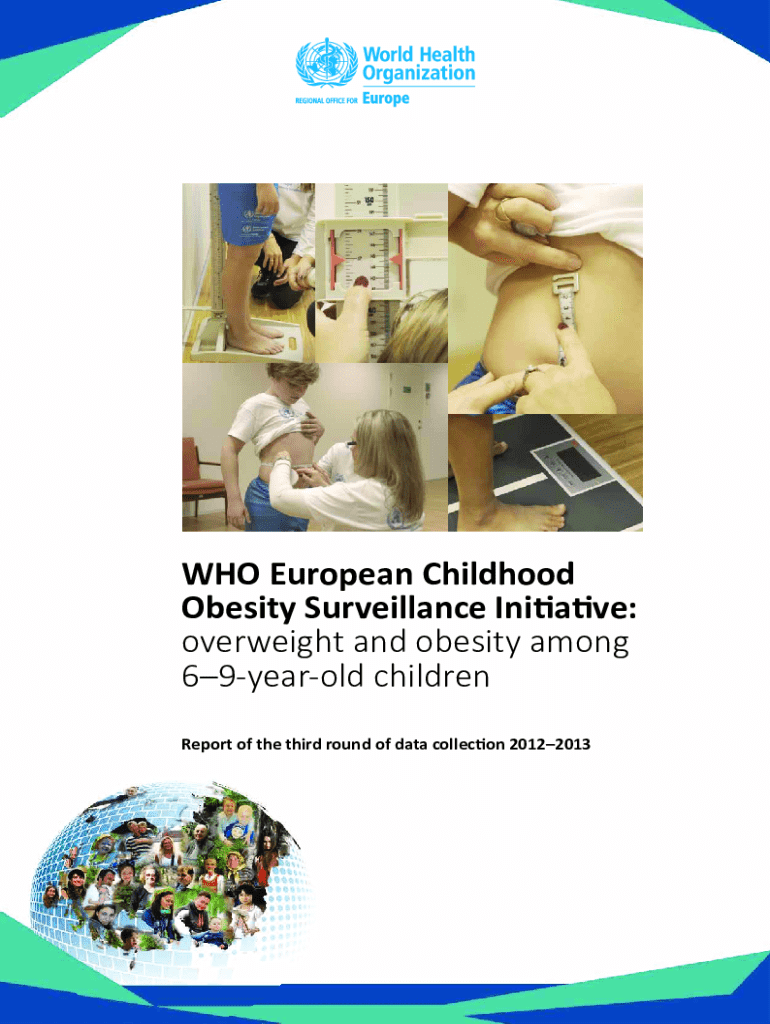 World Health Organization
REGIONAL OFFICE FOR Europe

WHO European Childhood Obesity Surveillance Initiative: overweight and obesity among 6–9-year-old children

Report of the third round of data collection 2012–2013